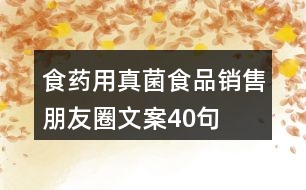 食药用真菌食品销售朋友圈文案40句